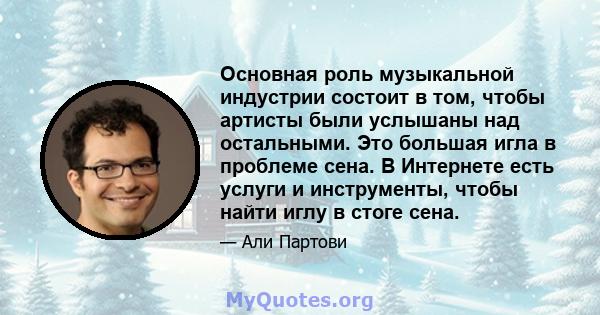 Основная роль музыкальной индустрии состоит в том, чтобы артисты были услышаны над остальными. Это большая игла в проблеме сена. В Интернете есть услуги и инструменты, чтобы найти иглу в стоге сена.

— Али Партови

MyQuotes.org